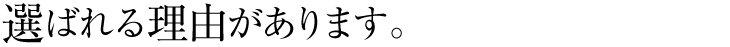 選ばれる理由があります。